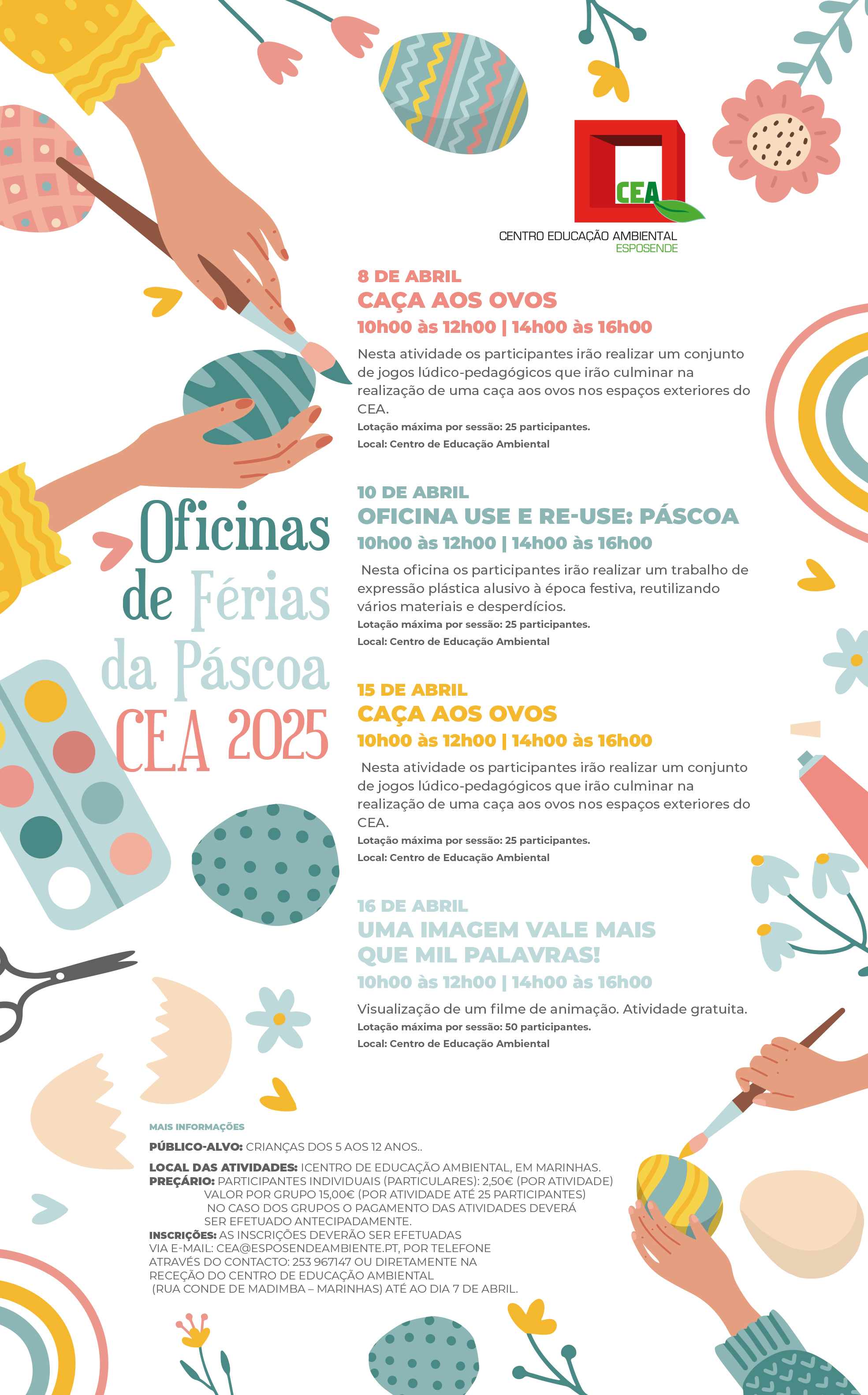 CEA
CENTRO EDUCAÇÃO AMBIENTAL
ESPOSENDE

Oficinas de Férias da Páscoa CEA 2025

8 DE ABRIL
CAÇA AOS OVOS
10h00 às 12h00 | 14h00 às 16h00
Nesta atividade os participantes irão realizar um conjunto de jogos lúdico-pedagógicos que irão culminar na realização de uma caça aos ovos nos espaços exteriores do CEA.
Lotação máxima por sessão: 25 participantes.
Local: Centro de Educação Ambiental

10 DE ABRIL
OFICINA USE E RE-USE: PÁSCOA
10h00 às 12h00 | 14h00 às 16h00
Nesta oficina os participantes irão realizar um trabalho de expressão plástica alusivo à época festiva, reutilizando vários materiais e desperdícios.
Lotação máxima por sessão: 25 participantes.
Local: Centro de Educação Ambiental

15 DE ABRIL
CAÇA AOS OVOS
10h00 às 12h00 | 14h00 às 16h00
Nesta atividade os participantes irão realizar um conjunto de jogos lúdico-pedagógicos que irão culminar na realização de uma caça aos ovos nos espaços exteriores do CEA.
Lotação máxima por sessão: 25 participantes.
Local: Centro de Educação Ambiental

16 DE ABRIL
UMA IMAGEM VALE MAIS QUE MIL PALAVRAS!
10h00 às 12h00 | 14h00 às 16h00
Visualização de um filme de animação. Atividade gratuita.
Lotação máxima por sessão: 50 participantes.
Local: Centro de Educação Ambiental

MAIS INFORMAÇÕES
PÚBLICO-ALVO: CRIANÇAS DOS 5 AOS 12 ANOS..
LOCAL DAS ATIVIDADES: ICENTRO DE EDUCAÇÃO AMBIENTAL, EM MARINHAS.
PREÇÁRIO: PARTICIPANTES INDIVIDUAIS (PARTICULARES): 2,50€ (POR ATIVIDADE)
VALOR POR GRUPO 15,00€ (POR ATIVIDADE ATÉ 25 PARTICIPANTES)
NO CASO DOS GRUPOS O PAGAMENTO DAS ATIVIDADES DEVERÁ SER EFETUADO ANTECIPADAMENTE.
INSCRIÇÕES: AS INSCRIÇÕES DEVERÃO SER EFETUADAS VIA E-MAIL: CEA@ESPOSENDEAMBIENTE.PT, POR TELEFONE ATRAVÉS DO CONTACTO: 253 967147 OU DIRETAMENTE NA RECEÇÃO DO CENTRO DE EDUCAÇÃO AMBIENTAL (RUA CONDE DE MADIMBA – MARINHAS) ATÉ AO DIA 7 DE ABRIL.